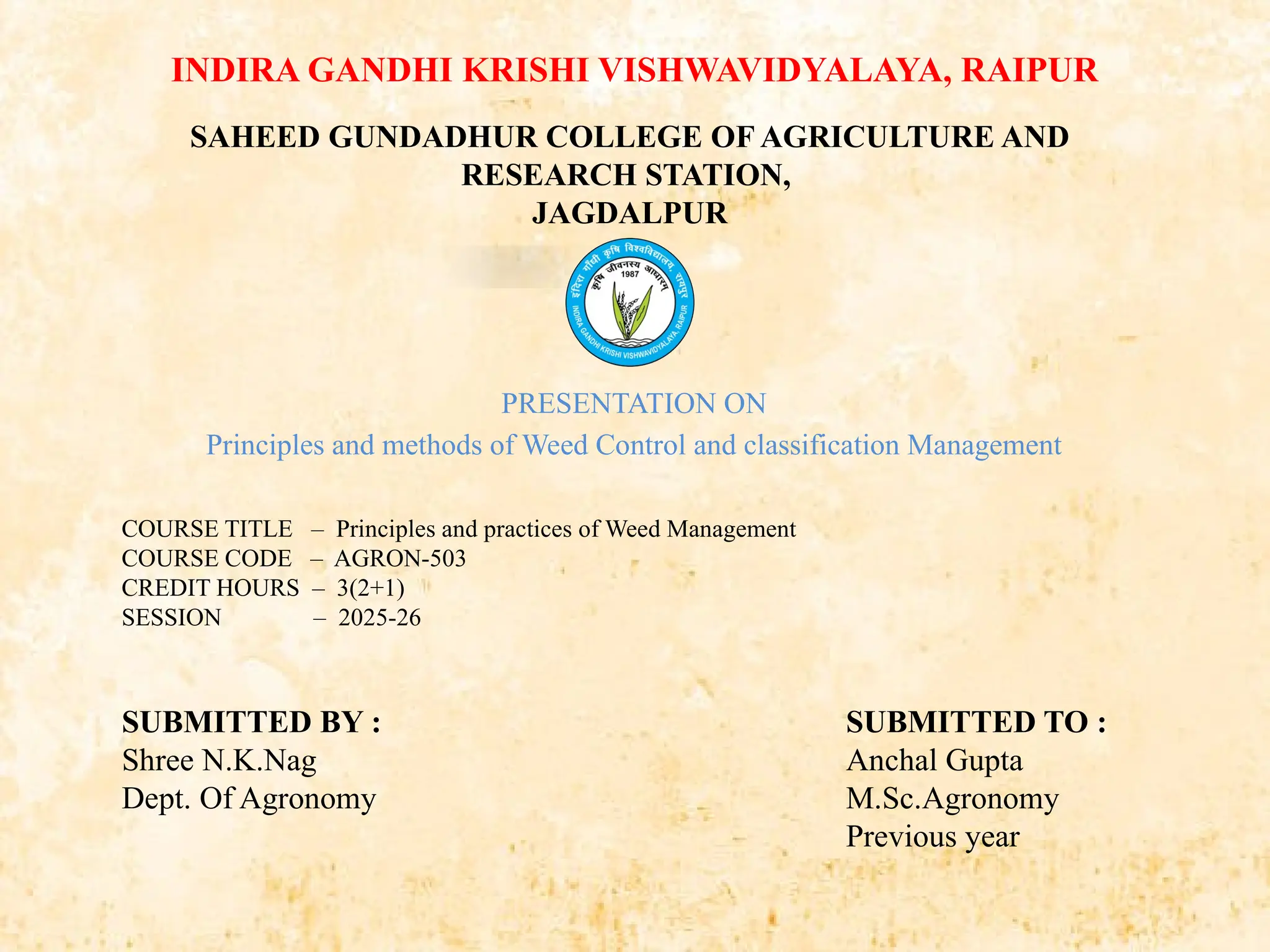 INDIRA GANDHI KRISHI VISHWAVIDYALAYA, RAIPUR

SAHEED GUNDADHUR COLLEGE OF AGRICULTURE AND RESEARCH STATION, JAGDALPUR

इंदिरा गाँधी कृषि विश्वविद्यालय, रायपुर
कृषि जीवनस्य आधारम्
1987
INDIRA GANDHI KRISHI VISHWAVIDYALAYA, RAIPUR

PRESENTATION ON
Principles and methods of Weed Control and classification Management

COURSE TITLE – Principles and practices of Weed Management
COURSE CODE – AGRON-503
CREDIT HOURS – 3(2+1)
SESSION – 2025-26

SUBMITTED BY :
Shree N.K.Nag
Dept. Of Agronomy

SUBMITTED TO :
Anchal Gupta
M.Sc.Agronomy
Previous year